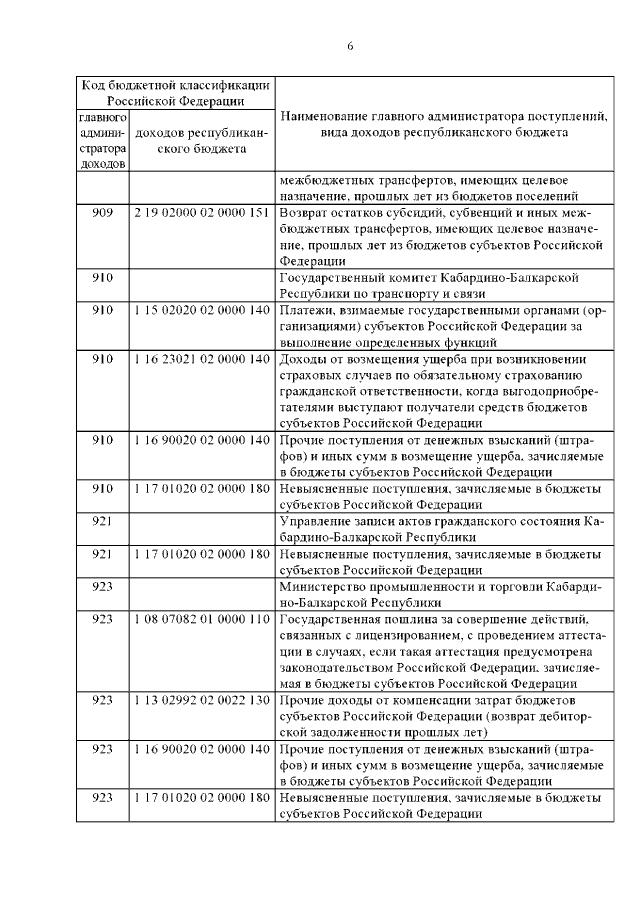 6

| Код бюджетной классификации Российской Федерации | | Наименование главного администратора поступлений, вида доходов республиканского бюджета |
|---|---|---|
| главного администратора доходов | доходов республиканского бюджета | |
| | | межбюджетных трансфертов, имеющих целевое назначение, прошлых лет из бюджетов поселений |
| 909 | 2 19 02000 02 0000 151 | Возврат остатков субсидий, субвенций и иных межбюджетных трансфертов, имеющих целевое назначение, прошлых лет из бюджетов субъектов Российской Федерации |
| 910 | | Государственный комитет Кабардино-Балкарской Республики по транспорту и связи |
| 910 | 1 15 02020 02 0000 140 | Платежи, взимаемые государственными органами (организациями) субъектов Российской Федерации за выполнение определенных функций |
| 910 | 1 16 23021 02 0000 140 | Доходы от возмещения ущерба при возникновении страховых случаев по обязательному страхованию гражданской ответственности, когда выгодоприобретателями выступают получатели средств бюджетов субъектов Российской Федерации |
| 910 | 1 16 90020 02 0000 140 | Прочие поступления от денежных взысканий (штрафов) и иных сумм в возмещение ущерба, зачисляемые в бюджеты субъектов Российской Федерации |
| 910 | 1 17 01020 02 0000 180 | Невыясненные поступления, зачисляемые в бюджеты субъектов Российской Федерации |
| 921 | | Управление записи актов гражданского состояния Кабардино-Балкарской Республики |
| 921 | 1 17 01020 02 0000 180 | Невыясненные поступления, зачисляемые в бюджеты субъектов Российской Федерации |
| 923 | | Министерство промышленности и торговли Кабардино-Балкарской Республики |
| 923 | 1 08 07082 01 0000 110 | Государственная пошлина за совершение действий, связанных с лицензированием, с проведением аттестации в случаях, если такая аттестация предусмотрена законодательством Российской Федерации, зачисляемая в бюджеты субъектов Российской Федерации |
| 923 | 1 13 02992 02 0022 130 | Прочие доходы от компенсации затрат бюджетов субъектов Российской Федерации (возврат дебиторской задолженности прошлых лет) |
| 923 | 1 16 90020 02 0000 140 | Прочие поступления от денежных взысканий (штрафов) и иных сумм в возмещение ущерба, зачисляемые в бюджеты субъектов Российской Федерации |
| 923 | 1 17 01020 02 0000 180 | Невыясненные поступления, зачисляемые в бюджеты субъектов Российской Федерации |